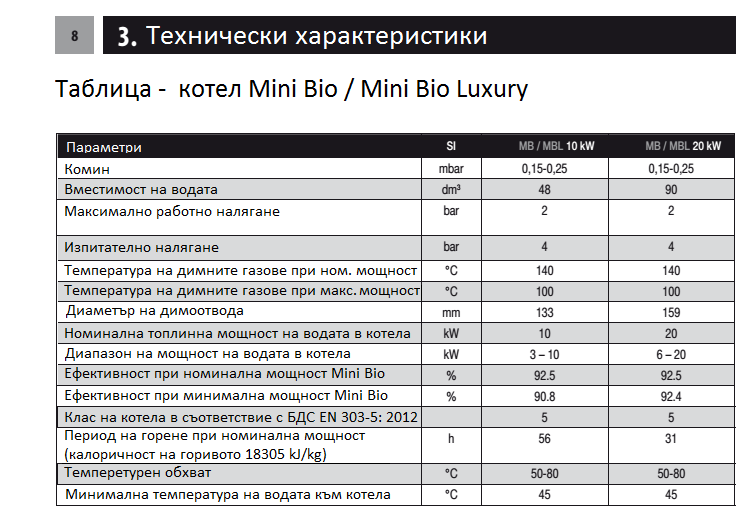 8

3. Технически характеристики

Таблица - котел Mini Bio / Mini Bio Luxury

| Параметри | SI | MB / MBL 10 kW | MB / MBL 20 kW |
|---|---|---|---|
| Комин | mbar | 0,15-0,25 | 0,15-0,25 |
| Вместимост на водата | dm³ | 48 | 90 |
| Максимално работно налягане | bar | 2 | 2 |
| Изпитателно налягане | bar | 4 | 4 |
| Температура на димните газове при ном. мощност | °C | 140 | 140 |
| Температура на димните газове при макс. мощност | °C | 100 | 100 |
| Диаметър на димоотвода | mm | 133 | 159 |
| Номинална топлинна мощност на водата в котела | kW | 10 | 20 |
| Диапазон на мощност на водата в котела | kW | 3 – 10 | 6 – 20 |
| Ефективност при номинална мощност Mini Bio | % | 92.5 | 92.5 |
| Ефективност при минимална мощност Mini Bio | % | 90.8 | 92.4 |
| Клас на котела в съответствие с БДС EN 303-5: 2012 | | 5 | 5 |
| Период на горене при номинална мощност (калоричност на горивото 18305 kJ/kg) | h | 56 | 31 |
| Темперетурен обхват | °C | 50-80 | 50-80 |
| Минимална температура на водата към котела | °C | 45 | 45 |